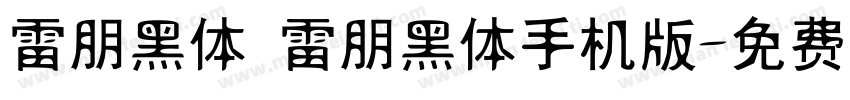 雷朋黑体 雷朋黑体手机版-免费